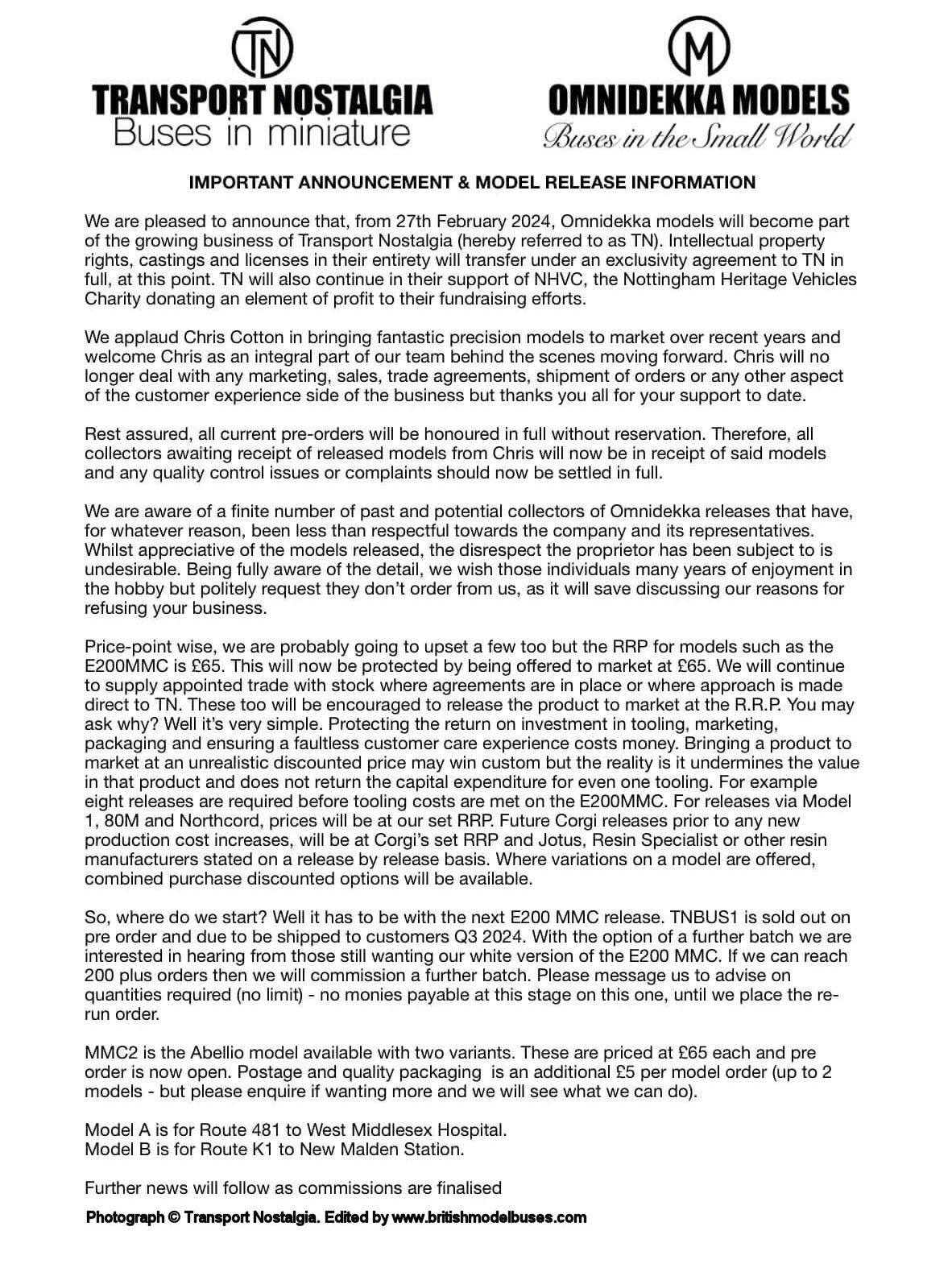 TN
TRANSPORT NOSTALGIA
Buses in miniature

M
OMNIDEKKA MODELS
Buses in the Small World

IMPORTANT ANNOUNCEMENT & MODEL RELEASE INFORMATION

We are pleased to announce that, from 27th February 2024, Omnidekka models will become part of the growing business of Transport Nostalgia (hereby referred to as TN). Intellectual property rights, castings and licenses in their entirety will transfer under an exclusivity agreement to TN in full, at this point. TN will also continue in their support of NHVC, the Nottingham Heritage Vehicles Charity donating an element of profit to their fundraising efforts.

We applaud Chris Cotton in bringing fantastic precision models to market over recent years and welcome Chris as an integral part of our team behind the scenes moving forward. Chris will no longer deal with any marketing, sales, trade agreements, shipment of orders or any other aspect of the customer experience side of the business but thanks you all for your support to date.

Rest assured, all current pre-orders will be honoured in full without reservation. Therefore, all collectors awaiting receipt of released models from Chris will now be in receipt of said models and any quality control issues or complaints should now be settled in full.

We are aware of a finite number of past and potential collectors of Omnidekka releases that have, for whatever reason, been less than respectful towards the company and its representatives. Whilst appreciative of the models released, the disrespect the proprietor has been subject to is undesirable. Being fully aware of the detail, we wish those individuals many years of enjoyment in the hobby but politely request they don't order from us, as it will save discussing our reasons for refusing your business.

Price-point wise, we are probably going to upset a few too but the RRP for models such as the E200MMC is £65. This will now be protected by being offered to market at £65. We will continue to supply appointed trade with stock where agreements are in place or where approach is made direct to TN. These too will be encouraged to release the product to market at the R.R.P. You may ask why? Well it's very simple. Protecting the return on investment in tooling, marketing, packaging and ensuring a faultless customer care experience costs money. Bringing a product to market at an unrealistic discounted price may win custom but the reality is it undermines the value in that product and does not return the capital expenditure for even one tooling. For example eight releases are required before tooling costs are met on the E200MMC. For releases via Model 1, 80M and Northcord, prices will be at our set RRP. Future Corgi releases prior to any new production cost increases, will be at Corgi's set RRP and Jotus, Resin Specialist or other resin manufacturers stated on a release by release basis. Where variations on a model are offered, combined purchase discounted options will be available.

So, where do we start? Well it has to be with the next E200 MMC release. TNBUS1 is sold out on pre order and due to be shipped to customers Q3 2024. With the option of a further batch we are interested in hearing from those still wanting our white version of the E200 MMC. If we can reach 200 plus orders then we will commission a further batch. Please message us to advise on quantities required (no limit) - no monies payable at this stage on this one, until we place the re-run order.

MMC2 is the Abellio model available with two variants. These are priced at £65 each and pre order is now open. Postage and quality packaging is an additional £5 per model order (up to 2 models - but please enquire if wanting more and we will see what we can do).

Model A is for Route 481 to West Middlesex Hospital.
Model B is for Route K1 to New Malden Station.

Further news will follow as commissions are finalised

Photograph © Transport Nostalgia. Edited by www.britishmodelbuses.com